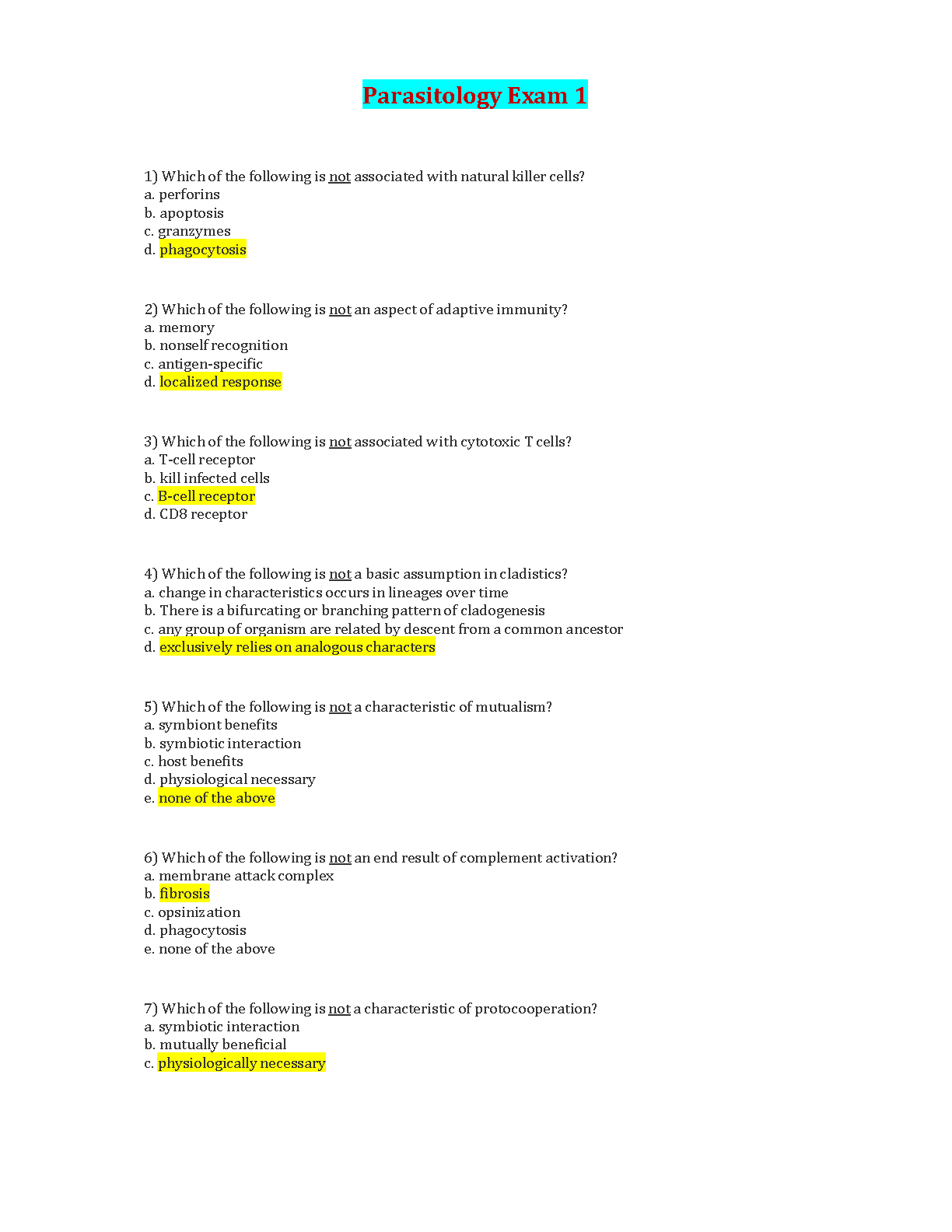 Parasitology Exam 1

1) Which of the following is not associated with natural killer cells?
a. perforins
b. apoptosis
c. granzymes
d. phagocytosis

2) Which of the following is not an aspect of adaptive immunity?
a. memory
b. nonself recognition
c. antigen-specific
d. localized response

3) Which of the following is not associated with cytotoxic T cells?
a. T-cell receptor
b. kill infected cells
c. B-cell receptor
d. CD8 receptor

4) Which of the following is not a basic assumption in cladistics?
a. change in characteristics occurs in lineages over time
b. There is a bifurcating or branching pattern of cladogenesis
c. any group of organism are related by descent from a common ancestor
d. exclusively relies on analogous characters

5) Which of the following is not a characteristic of mutualism?
a. symbiont benefits
b. symbiotic interaction
c. host benefits
d. physiological necessary
e. none of the above

6) Which of the following is not an end result of complement activation?
a. membrane attack complex
b. fibrosis
c. opsinization
d. phagocytosis
e. none of the above

7) Which of the following is not a characteristic of protocooperation?
a. symbiotic interaction
b. mutually beneficial
c. physiologically necessary